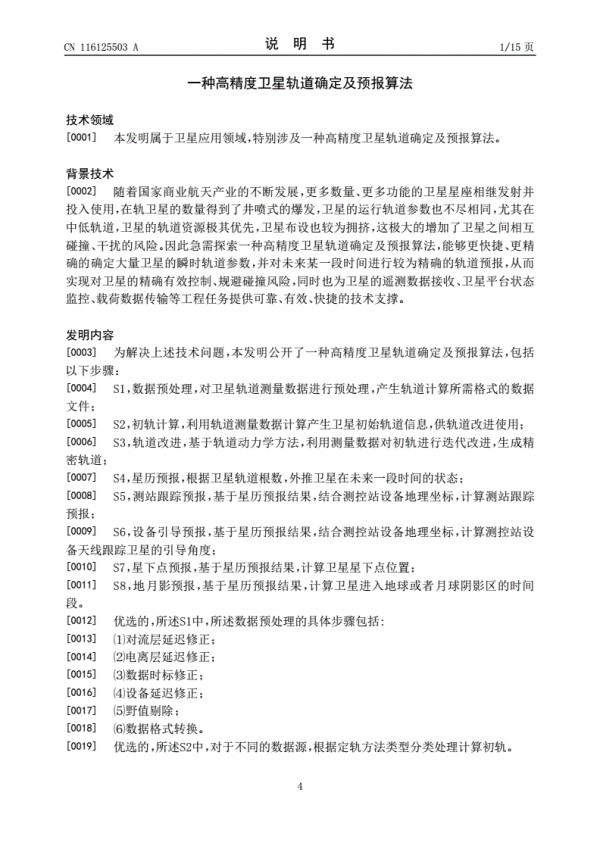 CN 116125503 A　　　　　　　　　　说　明　书　　　　　　　　　　1/15 页

一种高精度卫星轨道确定及预报算法

技术领域

[0001]　本发明属于卫星应用领域，特别涉及一种高精度卫星轨道确定及预报算法。

背景技术

[0002]　随着国家商业航天产业的不断发展，更多数量、更多功能的卫星星座相继发射并投入使用，在轨卫星的数量得到了井喷式的爆发，卫星的运行轨道参数也不尽相同，尤其在中低轨道，卫星的轨道资源极其优先，卫星布设也较为拥挤，这极大的增加了卫星之间相互碰撞、干扰的风险。因此急需探索一种高精度卫星轨道确定及预报算法，能够更快捷、更精确的确定大量卫星的瞬时轨道参数，并对未来某一段时间进行较为精确的轨道预报，从而实现对卫星的精确有效控制、规避碰撞风险，同时也为卫星的遥测数据接收、卫星平台状态监控、载荷数据传输等工程任务提供可靠、有效、快捷的技术支撑。

发明内容

[0003]　为解决上述技术问题，本发明公开了一种高精度卫星轨道确定及预报算法，包括以下步骤：

[0004]　S1，数据预处理，对卫星轨道测量数据进行预处理，产生轨道计算所需格式的数据文件；

[0005]　S2，初轨计算，利用轨道测量数据计算产生卫星初始轨道信息，供轨道改进使用；

[0006]　S3，轨道改进，基于轨道动力学方法，利用测量数据对初轨进行迭代改进，生成精密轨道；

[0007]　S4，星历预报，根据卫星轨道根数，外推卫星在未来一段时间的状态；

[0008]　S5，测站跟踪预报，基于星历预报结果，结合测控站设备地理坐标，计算测站跟踪预报；

[0009]　S6，设备引导预报，基于星历预报结果，结合测控站设备地理坐标，计算测控站设备天线跟踪卫星的引导角度；

[0010]　S7，星下点预报，基于星历预报结果，计算卫星星下点位置；

[0011]　S8，地月影预报，基于星历预报结果，计算卫星进入地球或者月球阴影区的时间段。

[0012]　优选的，所述S1中，所述数据预处理的具体步骤包括：

[0013]　⑴对流层延迟修正；

[0014]　⑵电离层延迟修正；

[0015]　⑶数据时标修正；

[0016]　⑷设备延迟修正；

[0017]　⑸野值剔除；

[0018]　⑹数据格式转换。

[0019]　优选的，所述S2中，对于不同的数据源，根据定轨方法类型分类处理计算初轨。

4